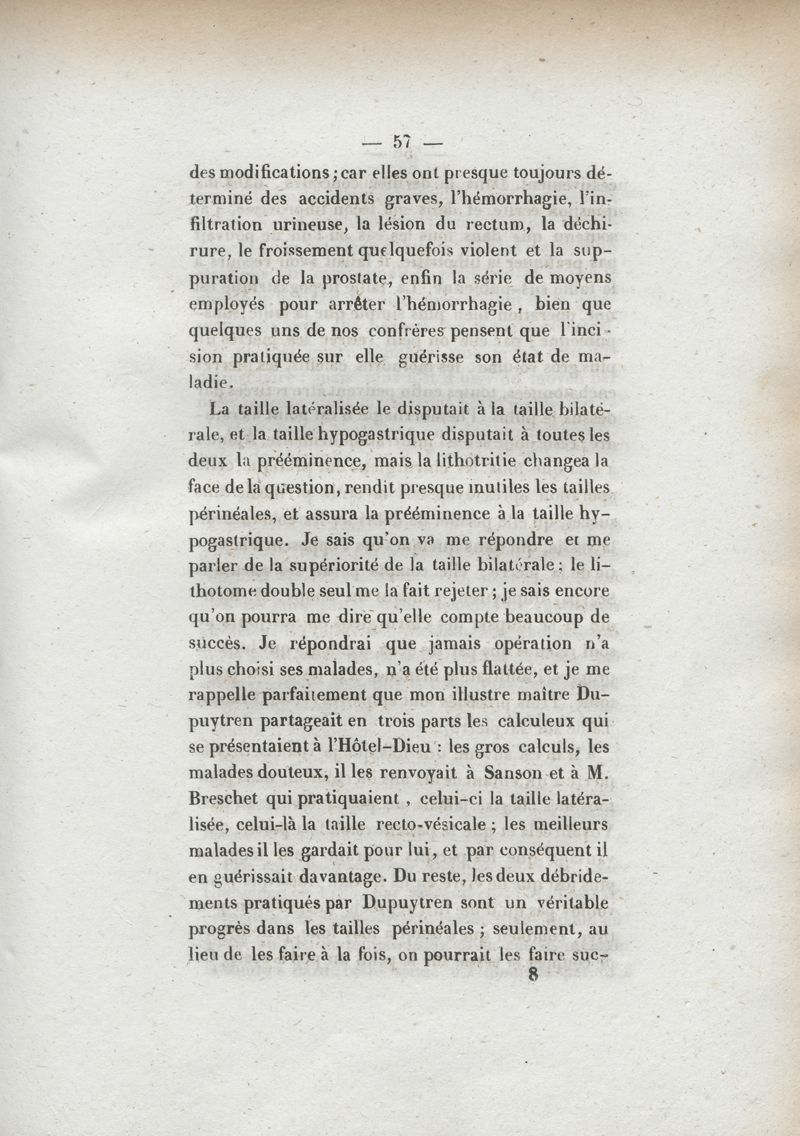 — 57 —

des modifications ; car elles ont presque toujours déterminé des accidents graves, l'hémorrhagie, l'infiltration urineuse, la lésion du rectum, la déchirure, le froissement quelquefois violent et la suppuration de la prostate, enfin la série de moyens employés pour arrêter l'hémorrhagie, bien que quelques uns de nos confrères pensent que l'incision pratiquée sur elle guérisse son état de maladie.

La taille latéralisée le disputait à la taille bilatérale, et la taille hypogastrique disputait à toutes les deux la prééminence, mais la lithotritie changea la face de la question, rendit presque inutiles les tailles périnéales, et assura la prééminence à la taille hypogastrique. Je sais qu'on va me répondre et me parler de la supériorité de la taille bilatérale : le lithotome double seul me la fait rejeter ; je sais encore qu'on pourra me dire qu'elle compte beaucoup de succès. Je répondrai que jamais opération n'a plus choisi ses malades, n'a été plus flattée, et je me rappelle parfaitement que mon illustre maître Dupuytren partageait en trois parts les calculeux qui se présentaient à l'Hôtel-Dieu : les gros calculs, les malades douteux, il les renvoyait à Sanson et à M. Breschet qui pratiquaient, celui-ci la taille latéralisée, celui-là la taille recto-vésicale ; les meilleurs malades il les gardait pour lui, et par conséquent il en guérissait davantage. Du reste, les deux débridements pratiqués par Dupuytren sont un véritable progrès dans les tailles périnéales ; seulement, au lieu de les faire à la fois, on pourrait les faire suc-

8